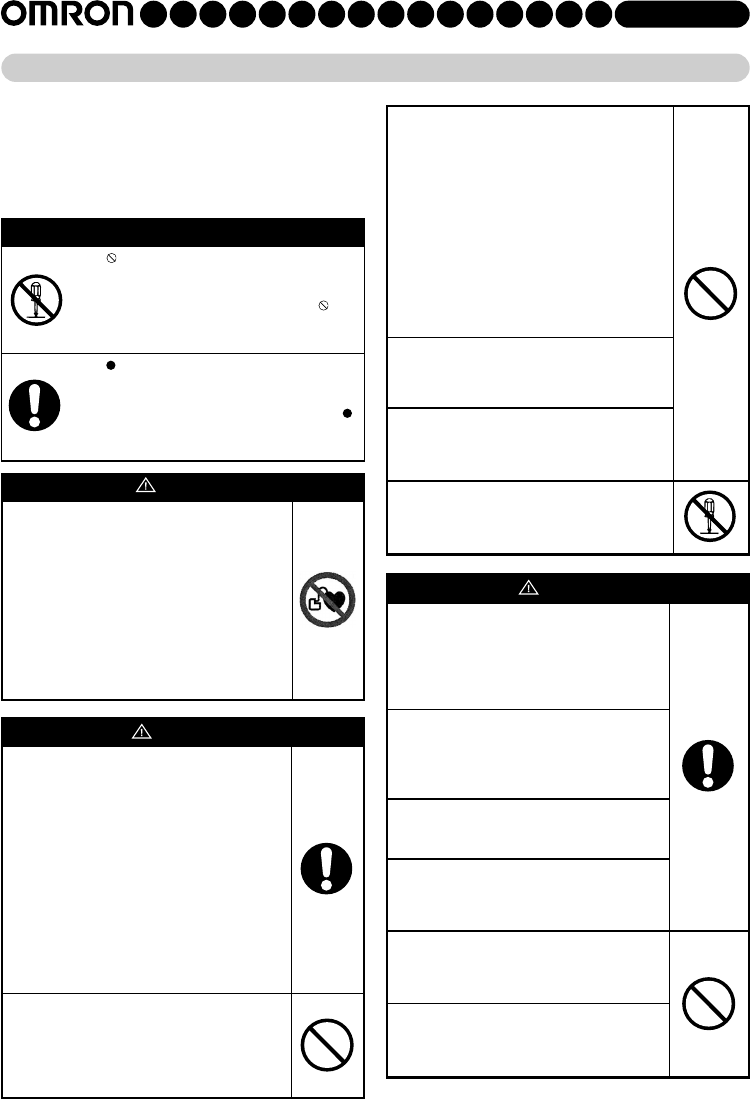 OMRON